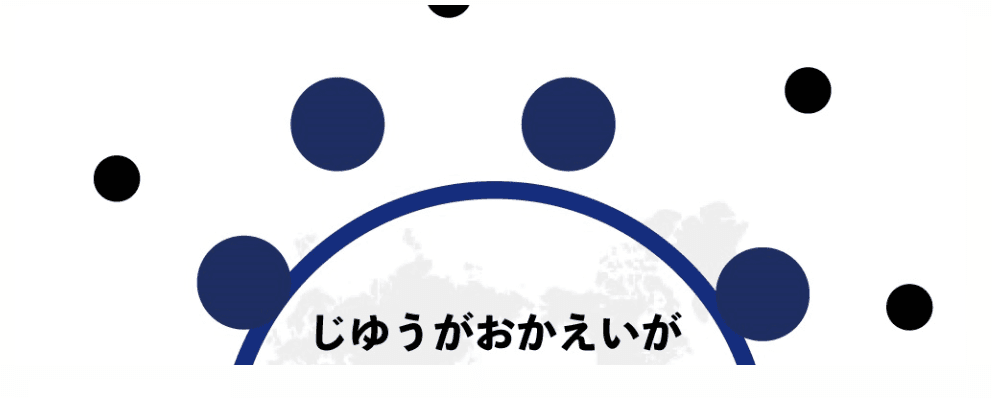 じゆうがおかえいが